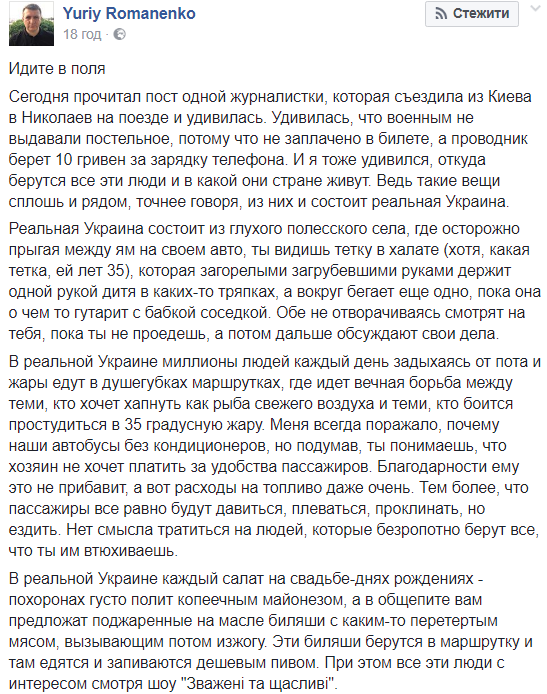 Yuriy Romanenko
18 год ·

Стежити

Идите в поля

Сегодня прочитал пост одной журналистки, которая съездила из Киева в Николаев на поезде и удивилась. Удивилась, что военным не выдавали постельное, потому что не заплачено в билете, а проводник берет 10 гривен за зарядку телефона. И я тоже удивился, откуда берутся все эти люди и в какой они стране живут. Ведь такие вещи сплошь и рядом, точнее говоря, из них и состоит реальная Украина.

Реальная Украина состоит из глухого полесского села, где осторожно прыгая между ям на своем авто, ты видишь тетку в халате (хотя, какая тетка, ей лет 35), которая загорелыми загрубевшими руками держит одной рукой дитя в каких-то тряпках, а вокруг бегает еще одно, пока она о чем то гутарит с бабкой соседкой. Обе не отворачиваясь смотрят на тебя, пока ты не проедешь, а потом дальше обсуждают свои дела.

В реальной Украине миллионы людей каждый день задыхаясь от пота и жары едут в душегубках маршрутках, где идет вечная борьба между теми, кто хочет хапнуть как рыба свежего воздуха и теми, кто боится простудиться в 35 градусную жару. Меня всегда поражало, почему наши автобусы без кондиционеров, но подумав, ты понимаешь, что хозяин не хочет платить за удобства пассажиров. Благодарности ему это не прибавит, а вот расходы на топливо даже очень. Тем более, что пассажиры все равно будут давиться, плеваться, проклинать, но ездить. Нет смысла тратиться на людей, которые безропотно берут все, что ты им втюхиваешь.

В реальной Украине каждый салат на свадьбе-днях рождениях - похоронах густо полит копеечным майонезом, а в общепите вам предложат поджаренные на масле биляши с каким-то перетертым мясом, вызывающим потом изжогу. Эти биляши берутся в маршрутку и там едятся и запиваются дешевым пивом. При этом все эти люди с интересом смотря шоу "Зважені та щасливі".